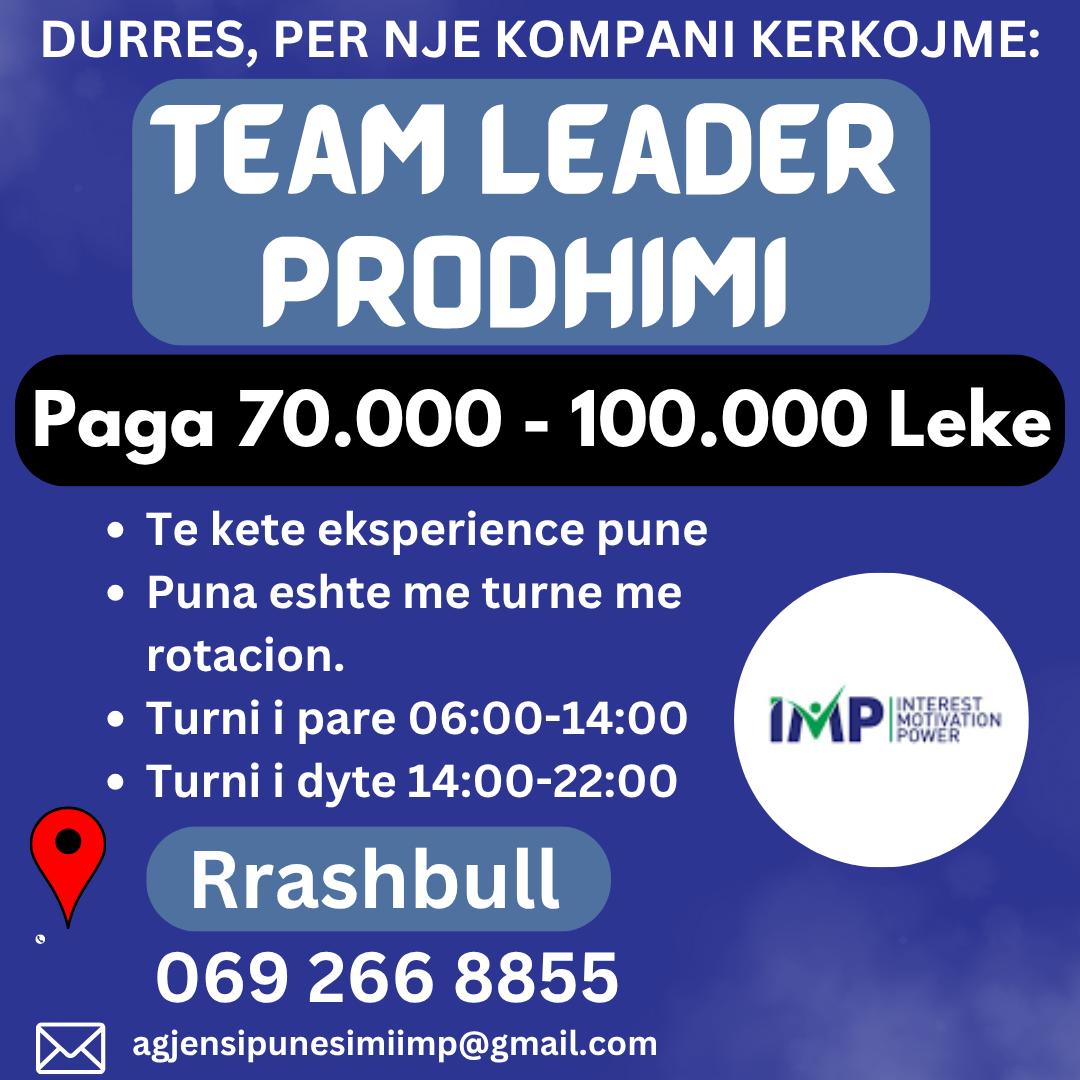 DURRES, PER NJE KOMPANI KERKOJME:

TEAM LEADER
PRODHIMI

Paga 70.000 - 100.000 Leke

• Te kete eksperience pune
• Puna eshte me turne me rotacion.
• Turni i pare 06:00-14:00
• Turni i dyte 14:00-22:00

IMP INTEREST MOTIVATION POWER

Rrashbull

069 266 8855

agjensipunesimiimp@gmail.com